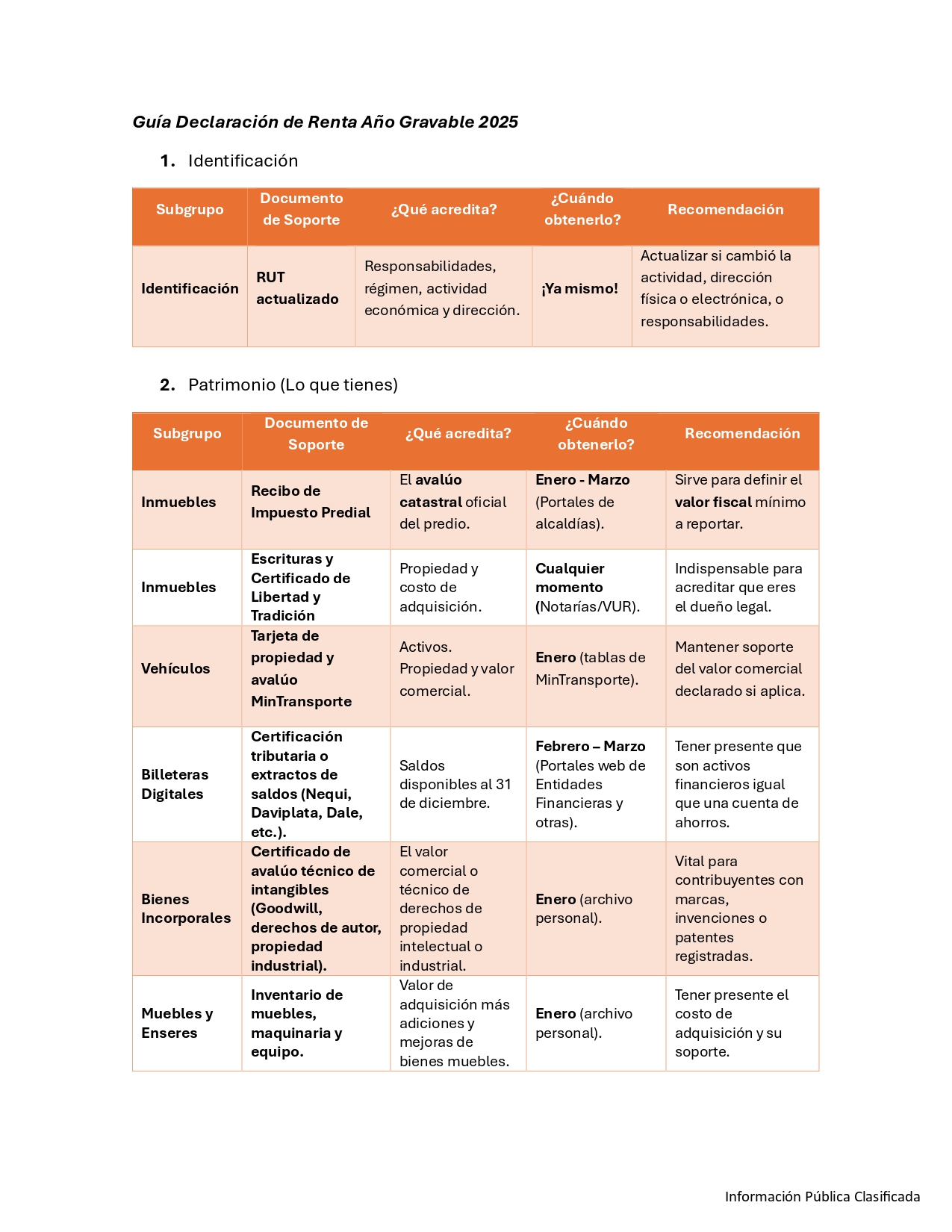 Guía Declaración de Renta Año Gravable 2025

1. Identificación

| Subgrupo | Documento de Soporte | ¿Qué acredita? | ¿Cuándo obtenerlo? | Recomendación |
|---|---|---|---|---|
| Identificación | RUT actualizado | Responsabilidades, régimen, actividad económica y dirección. | ¡Ya mismo! | Actualizar si cambió la actividad, dirección física o electrónica, o responsabilidades. |

2. Patrimonio (Lo que tienes)

| Subgrupo | Documento de Soporte | ¿Qué acredita? | ¿Cuándo obtenerlo? | Recomendación |
|---|---|---|---|---|
| Inmuebles | Recibo de Impuesto Predial | El avalúo catastral oficial del predio. | Enero - Marzo (Portales de alcaldías). | Sirve para definir el valor fiscal mínimo a reportar. |
| Inmuebles | Escrituras y Certificado de Libertad y Tradición | Propiedad y costo de adquisición. | Cualquier momento (Notarías/VUR). | Indispensable para acreditar que eres el dueño legal. |
| Vehículos | Tarjeta de propiedad y avalúo MinTransporte | Activos. Propiedad y valor comercial. | Enero (tablas de MinTransporte). | Mantener soporte del valor comercial declarado si aplica. |
| Billeteras Digitales | Certificación tributaria o extractos de saldos (Nequi, Daviplata, Dale, etc.). | Saldos disponibles al 31 de diciembre. | Febrero – Marzo (Portales web de Entidades Financieras y otras). | Tener presente que son activos financieros igual que una cuenta de ahorros. |
| Bienes Incorporales | Certificado de avalúo técnico de intangibles (Goodwill, derechos de autor, propiedad industrial). | El valor comercial o técnico de derechos de propiedad intelectual o industrial. | Enero (archivo personal). | Vital para contribuyentes con marcas, invenciones o patentes registradas. |
| Muebles y Enseres | Inventario de muebles, maquinaria y equipo. | Valor de adquisición más adiciones y mejoras de bienes muebles. | Enero (archivo personal). | Tener presente el costo de adquisición y su soporte. |

Información Pública Clasificada